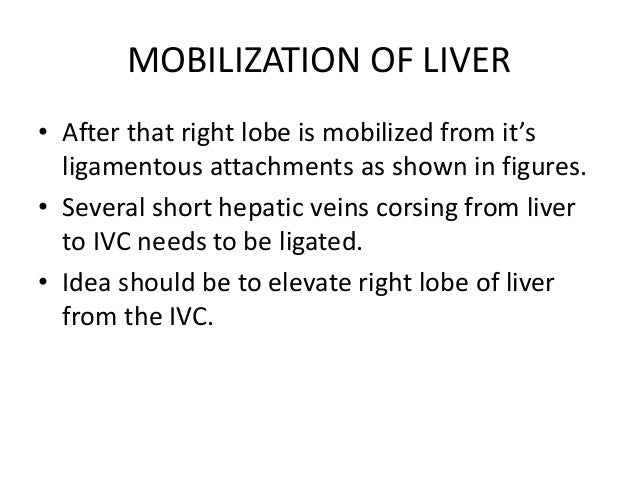 MOBILIZATION OF LIVER

• After that right lobe is mobilized from it's ligamentous attachments as shown in figures.
• Several short hepatic veins corsing from liver to IVC needs to be ligated.
• Idea should be to elevate right lobe of liver from the IVC.